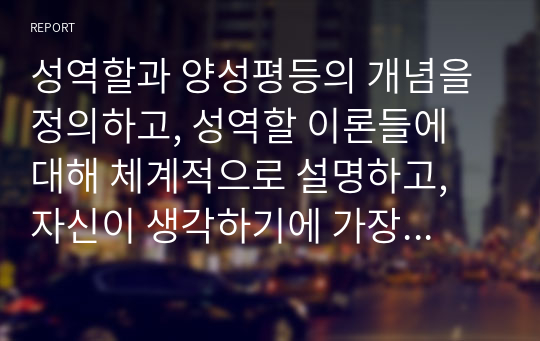 REPORT

성역할과 양성평등의 개념을 정의하고, 성역할 이론들에 대해 체계적으로 설명하고, 자신이 생각하기에 가장...